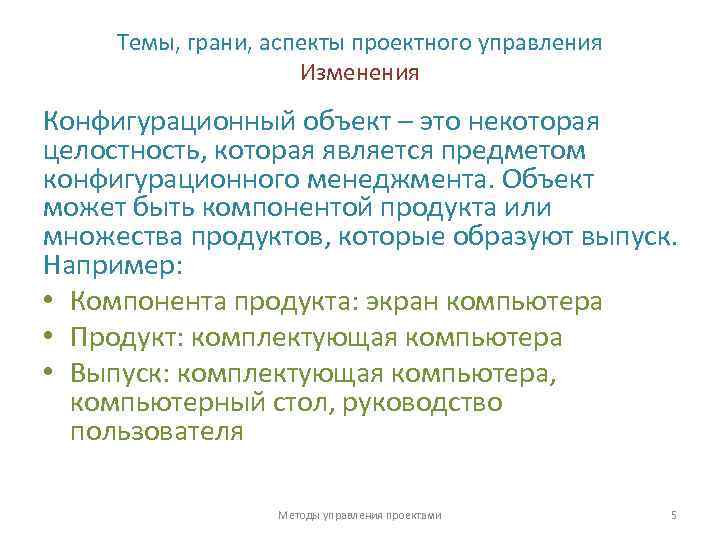 Темы, грани, аспекты проектного управления
Изменения

Конфигурационный объект – это некоторая целостность, которая является предметом конфигурационного менеджмента. Объект может быть компонентой продукта или множества продуктов, которые образуют выпуск. Например:

• Компонента продукта: экран компьютера
• Продукт: комплектующая компьютера
• Выпуск: комплектующая компьютера, компьютерный стол, руководство пользователя

Методы управления проектами

5